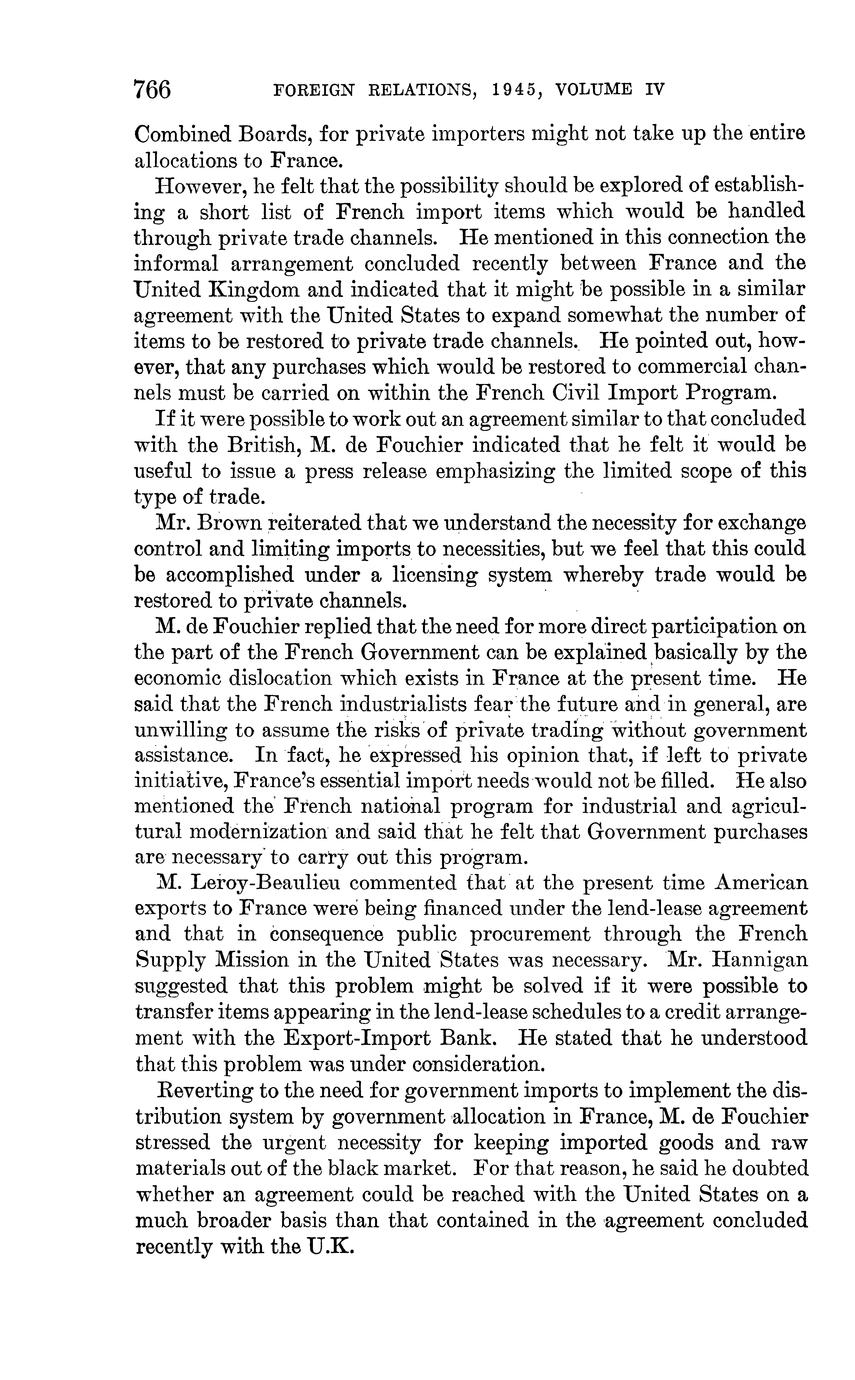 766 FOREIGN RELATIONS, 1945, VOLUME IV

Combined Boards, for private importers might not take up the entire allocations to France.

However, he felt that the possibility should be explored of establishing a short list of French import items which would be handled through private trade channels. He mentioned in this connection the informal arrangement concluded recently between France and the United Kingdom and indicated that it might be possible in a similar agreement with the United States to expand somewhat the number of items to be restored to private trade channels. He pointed out, however, that any purchases which would be restored to commercial channels must be carried on within the French Civil Import Program.

If it were possible to work out an agreement similar to that concluded with the British, M. de Fouchier indicated that he felt it would be useful to issue a press release emphasizing the limited scope of this type of trade.

Mr. Brown reiterated that we understand the necessity for exchange control and limiting imports to necessities, but we feel that this could be accomplished under a licensing system whereby trade would be restored to private channels.

M. de Fouchier replied that the need for more direct participation on the part of the French Government can be explained basically by the economic dislocation which exists in France at the present time. He said that the French industrialists fear the future and in general, are unwilling to assume the risks of private trading without government assistance. In fact, he expressed his opinion that, if left to private initiative, France's essential import needs would not be filled. He also mentioned the French national program for industrial and agricultural modernization and said that he felt that Government purchases are necessary to carry out this program.

M. Leroy-Beaulieu commented that at the present time American exports to France were being financed under the lend-lease agreement and that in consequence public procurement through the French Supply Mission in the United States was necessary. Mr. Hannigan suggested that this problem might be solved if it were possible to transfer items appearing in the lend-lease schedules to a credit arrangement with the Export-Import Bank. He stated that he understood that this problem was under consideration.

Reverting to the need for government imports to implement the distribution system by government allocation in France, M. de Fouchier stressed the urgent necessity for keeping imported goods and raw materials out of the black market. For that reason, he said he doubted whether an agreement could be reached with the United States on a much broader basis than that contained in the agreement concluded recently with the U.K.